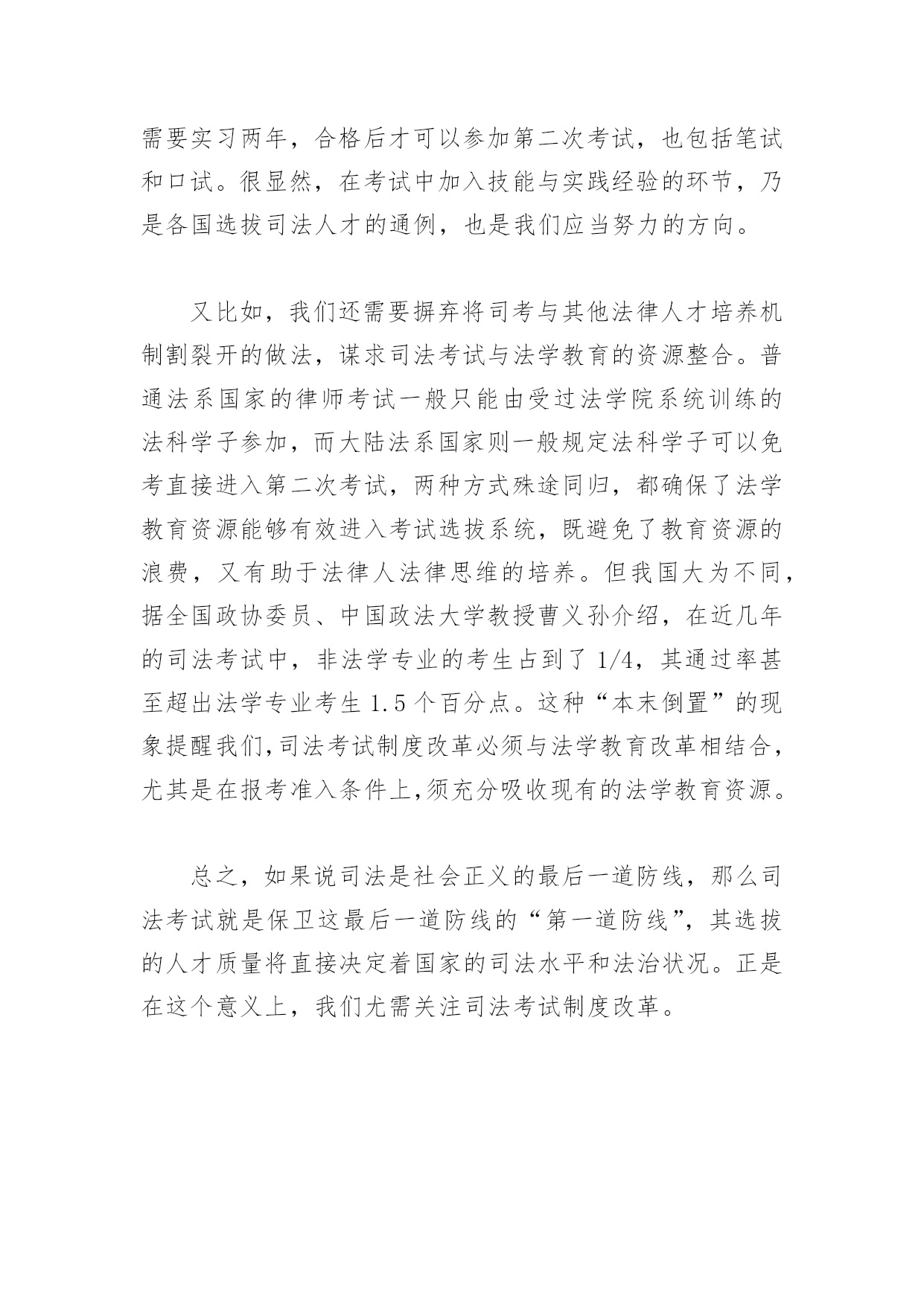 需要实习两年，合格后才可以参加第二次考试，也包括笔试和口试。很显然，在考试中加入技能与实践经验的环节，乃是各国选拔司法人才的通例，也是我们应当努力的方向。

又比如，我们还需要摒弃将司考与其他法律人才培养机制割裂开的做法，谋求司法考试与法学教育的资源整合。普通法系国家的律师考试一般只能由受过法学院系统训练的法科学子参加，而大陆法系国家则一般规定法科学子可以免考直接进入第二次考试，两种方式殊途同归，都确保了法学教育资源能够有效进入考试选拔系统，既避免了教育资源的浪费，又有助于法律人法律思维的培养。但我国大为不同，据全国政协委员、中国政法大学教授曹义孙介绍，在近几年的司法考试中，非法学专业的考生占到了 1/4，其通过率甚至超出法学专业考生 1.5 个百分点。这种“本末倒置”的现象提醒我们,司法考试制度改革必须与法学教育改革相结合，尤其是在报考准入条件上,须充分吸收现有的法学教育资源。

总之，如果说司法是社会正义的最后一道防线，那么司法考试就是保卫这最后一道防线的“第一道防线”，其选拔的人才质量将直接决定着国家的司法水平和法治状况。正是在这个意义上，我们尤需关注司法考试制度改革。